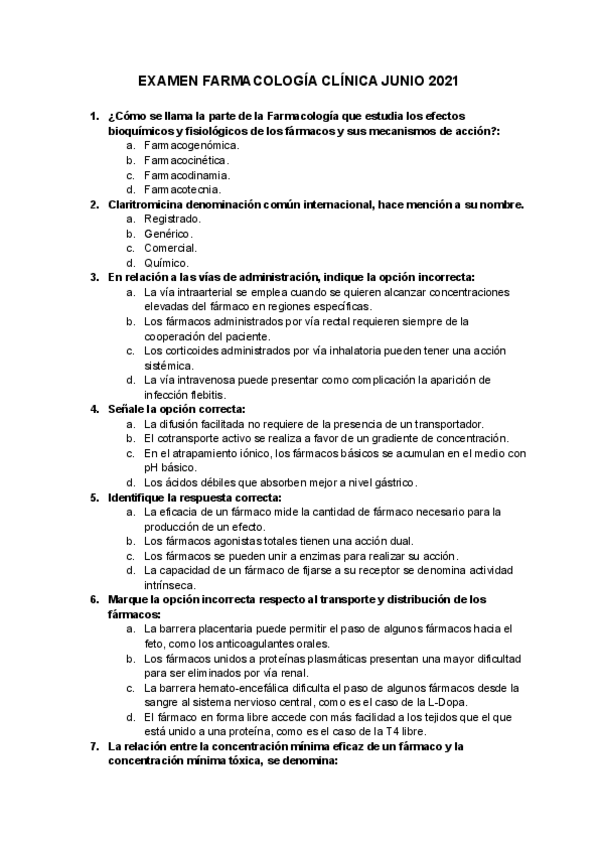 EXAMEN FARMACOLOGÍA CLÍNICA JUNIO 2021

1. ¿Cómo se llama la parte de la Farmacología que estudia los efectos bioquímicos y fisiológicos de los fármacos y sus mecanismos de acción?:
a. Farmacogenómica.
b. Farmacocinética.
c. Farmacodinamia.
d. Farmacotecnia.
2. Claritromicina denominación común internacional, hace mención a su nombre.
a. Registrado.
b. Genérico.
c. Comercial.
d. Químico.
3. En relación a las vías de administración, indique la opción incorrecta:
a. La vía intraarterial se emplea cuando se quieren alcanzar concentraciones elevadas del fármaco en regiones específicas.
b. Los fármacos administrados por vía rectal requieren siempre de la cooperación del paciente.
c. Los corticoides administrados por vía inhalatoria pueden tener una acción sistémica.
d. La vía intravenosa puede presentar como complicación la aparición de infección flebitis.
4. Señale la opción correcta:
a. La difusión facilitada no requiere de la presencia de un transportador.
b. El cotransporte activo se realiza a favor de un gradiente de concentración.
c. En el atrapamiento iónico, los fármacos básicos se acumulan en el medio con pH básico.
d. Los ácidos débiles que absorben mejor a nivel gástrico.
5. Identifique la respuesta correcta:
a. La eficacia de un fármaco mide la cantidad de fármaco necesario para la producción de un efecto.
b. Los fármacos agonistas totales tienen una acción dual.
c. Los fármacos se pueden unir a enzimas para realizar su acción.
d. La capacidad de un fármaco de fijarse a su receptor se denomina actividad intrínseca.
6. Marque la opción incorrecta respecto al transporte y distribución de los fármacos:
a. La barrera placentaria puede permitir el paso de algunos fármacos hacia el feto, como los anticoagulantes orales.
b. Los fármacos unidos a proteínas plasmáticas presentan una mayor dificultad para ser eliminados por vía renal.
c. La barrera hemato-encefálica dificulta el paso de algunos fármacos desde la sangre al sistema nervioso central, como es el caso de la L-Dopa.
d. El fármaco en forma libre accede con más facilidad a los tejidos que el que está unido a una proteína, como es el caso de la T4 libre.
7. La relación entre la concentración mínima eficaz de un fármaco y la concentración mínima tóxica, se denomina: